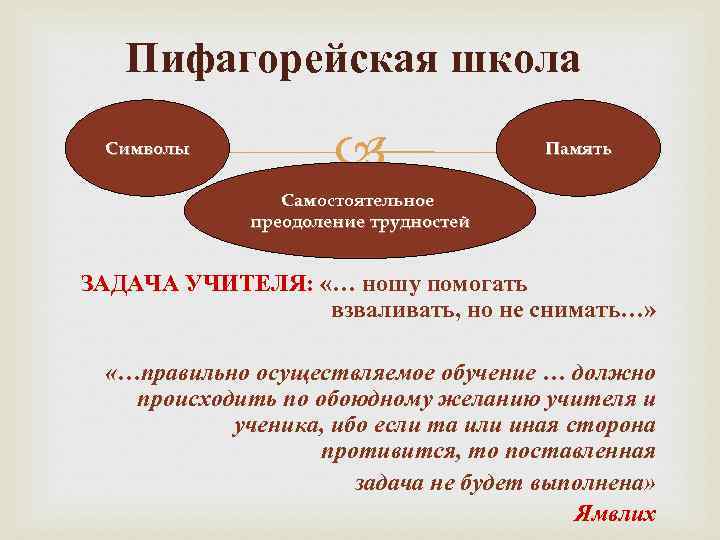 Пифагорейская школа

Символы

Память

Самостоятельное преодоление трудностей

ЗАДАЧА УЧИТЕЛЯ: «… ношу помогать взваливать, но не снимать…»

«…правильно осуществляемое обучение … должно происходить по обоюдному желанию учителя и ученика, ибо если та или иная сторона противится, то поставленная задача не будет выполнена»

Ямвлих